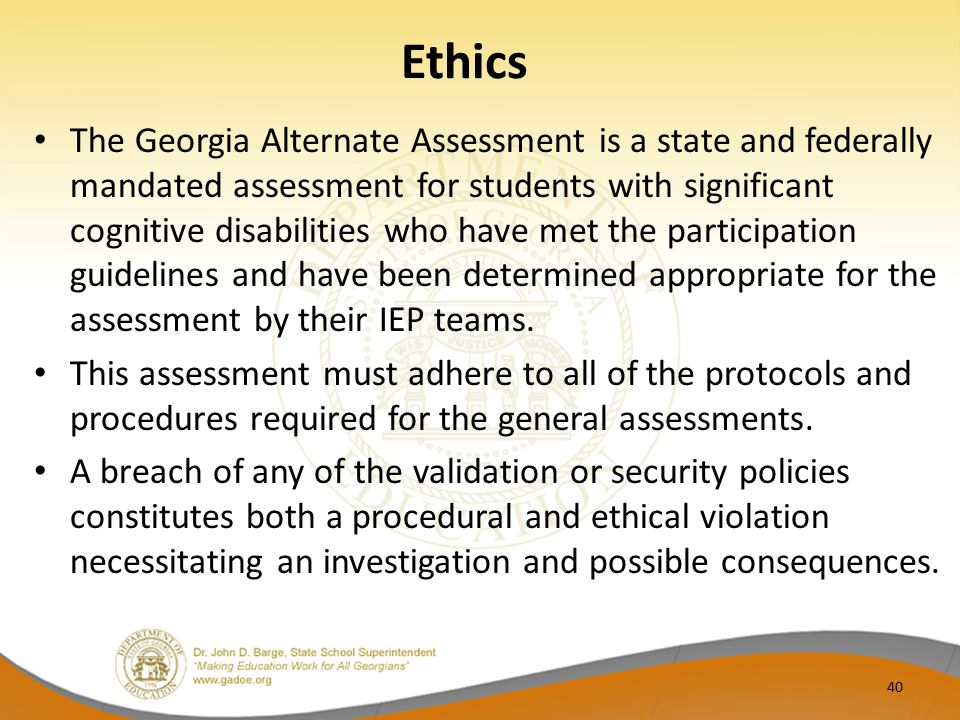 Ethics

• The Georgia Alternate Assessment is a state and federally mandated assessment for students with significant cognitive disabilities who have met the participation guidelines and have been determined appropriate for the assessment by their IEP teams.
• This assessment must adhere to all of the protocols and procedures required for the general assessments.
• A breach of any of the validation or security policies constitutes both a procedural and ethical violation necessitating an investigation and possible consequences.

DEPARTMENT OF EDUCATION

Dr. John D. Barge, State School Superintendent
"Making Education Work for All Georgians"
www.gadoe.org

40